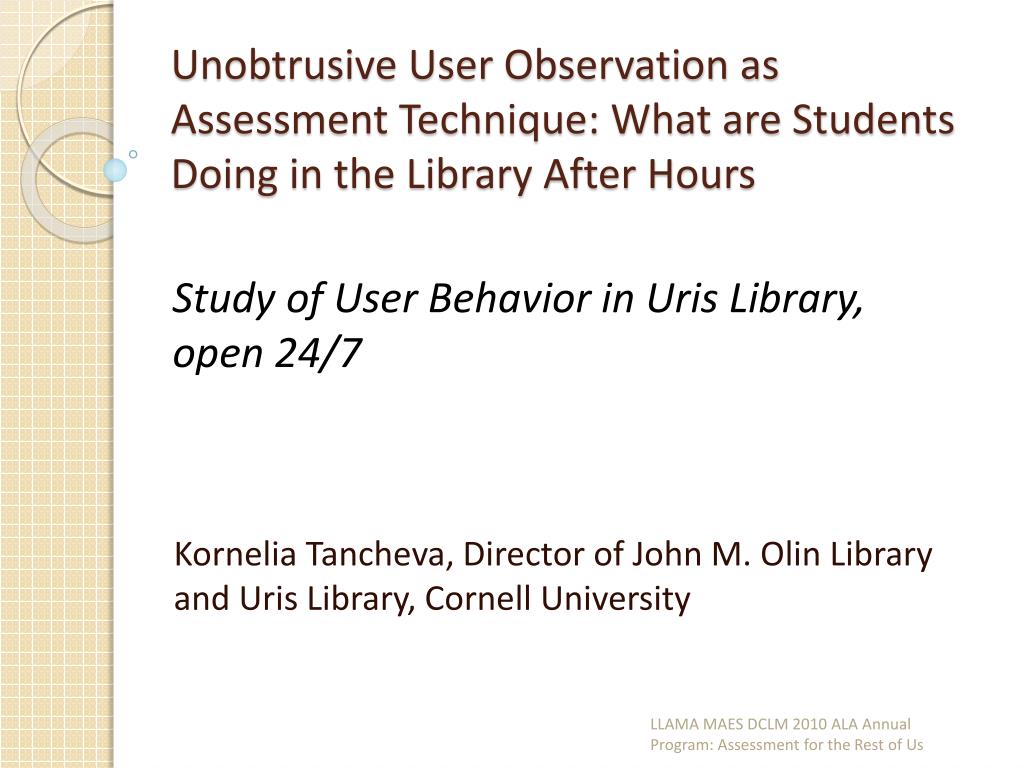 Unobtrusive User Observation as Assessment Technique: What are Students Doing in the Library After Hours

Study of User Behavior in Uris Library, open 24/7

Kornelia Tancheva, Director of John M. Olin Library and Uris Library, Cornell University

LLAMA MAES DCLM 2010 ALA Annual Program: Assessment for the Rest of Us